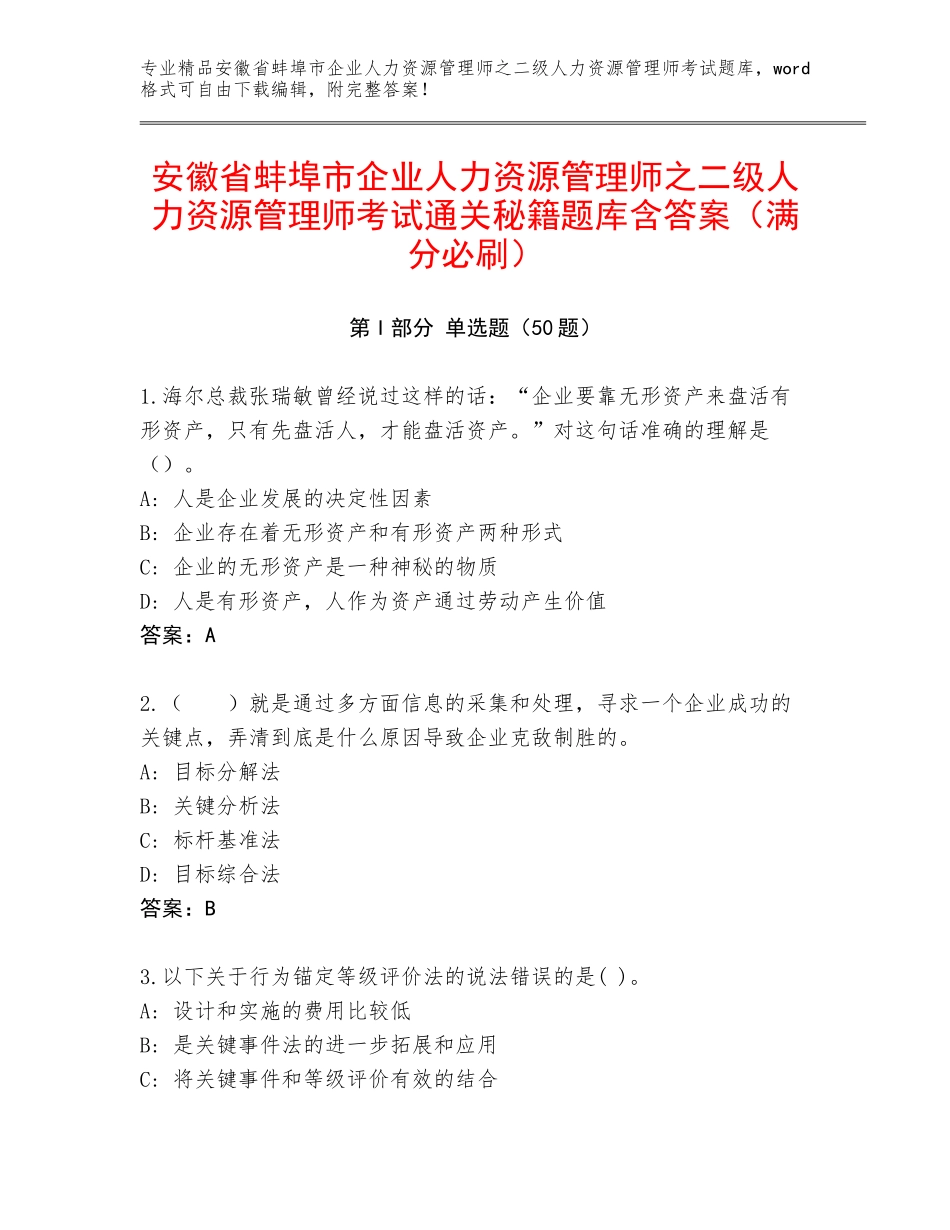 专业精品安徽省蚌埠市企业人力资源管理师之二级人力资源管理师考试题库，word格式可自由下载编辑，附完整答案！

安徽省蚌埠市企业人力资源管理师之二级人力资源管理师考试通关秘籍题库含答案（满分必刷）

第Ⅰ部分 单选题（50题）

1.海尔总裁张瑞敏曾经说过这样的话：“企业要靠无形资产来盘活有形资产，只有先盘活人，才能盘活资产。”对这句话准确的理解是（）。
A：人是企业发展的决定性因素
B：企业存在着无形资产和有形资产两种形式
C：企业的无形资产是一种神秘的物质
D：人是有形资产，人作为资产通过劳动产生价值
答案：A

2.（　　）就是通过多方面信息的采集和处理，寻求一个企业成功的关键点，弄清到底是什么原因导致企业克敌制胜的。
A：目标分解法
B：关键分析法
C：标杆基准法
D：目标综合法
答案：B

3.以下关于行为锚定等级评价法的说法错误的是( )。
A：设计和实施的费用比较低
B：是关键事件法的进一步拓展和应用
C：将关键事件和等级评价有效的结合